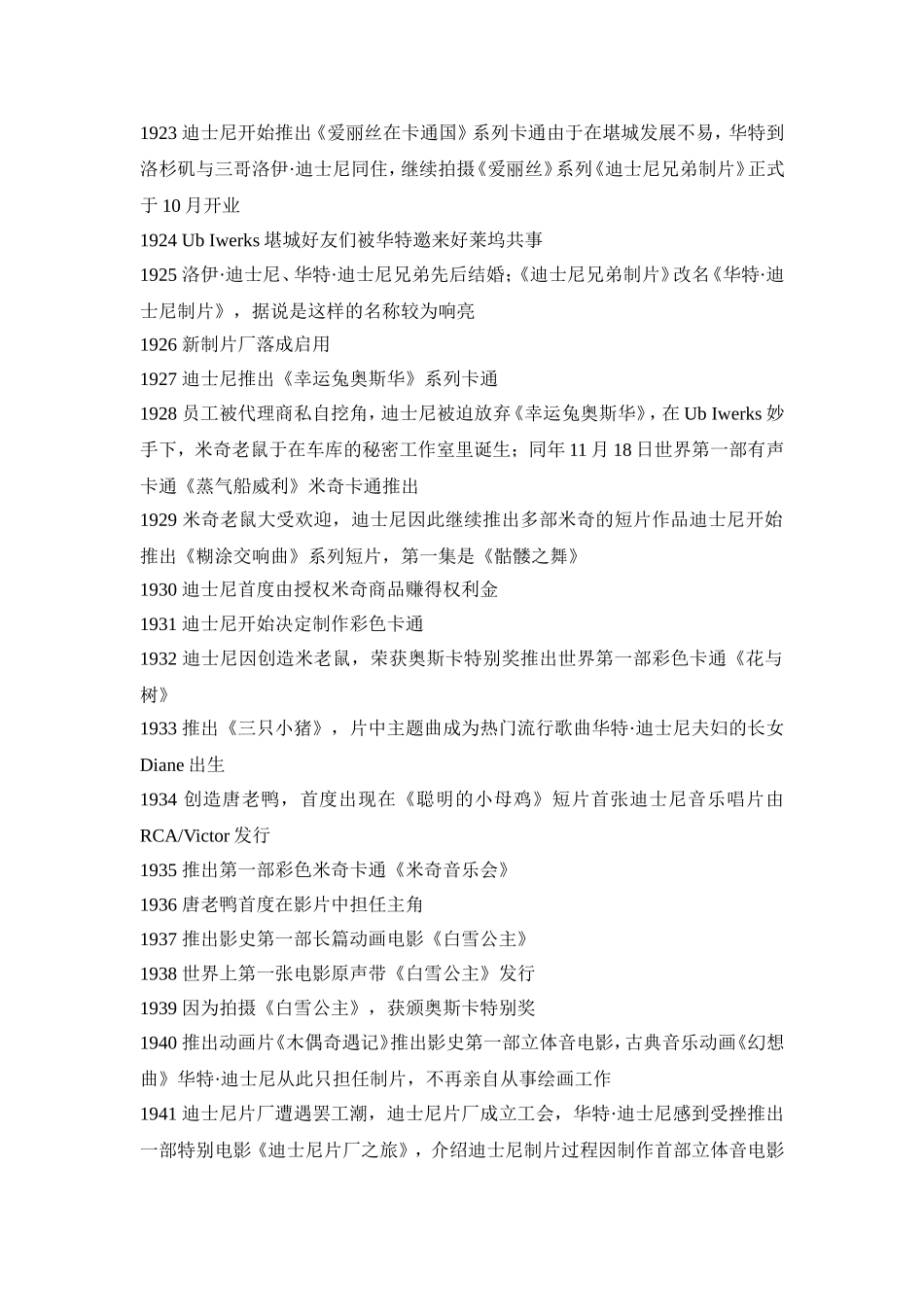 1923 迪士尼开始推出《爱丽丝在卡通国》系列卡通由于在堪城发展不易，华特到洛杉矶与三哥洛伊·迪士尼同住，继续拍摄《爱丽丝》系列《迪士尼兄弟制片》正式于 10 月开业

1924 Ub Iwerks 堪城好友们被华特邀来好莱坞共事

1925 洛伊·迪士尼、华特·迪士尼兄弟先后结婚；《迪士尼兄弟制片》改名《华特·迪士尼制片》，据说是这样的名称较为响亮

1926 新制片厂落成启用

1927 迪士尼推出《幸运兔奥斯华》系列卡通

1928 员工被代理商私自挖角，迪士尼被迫放弃《幸运兔奥斯华》，在 Ub Iwerks 妙手下，米奇老鼠于在车库的秘密工作室里诞生；同年 11 月 18 日世界第一部有声卡通《蒸气船威利》米奇卡通推出

1929 米奇老鼠大受欢迎，迪士尼因此继续推出多部米奇的短片作品迪士尼开始推出《糊涂交响曲》系列短片，第一集是《骷髅之舞》

1930 迪士尼首度由授权米奇商品赚得权利金

1931 迪士尼开始决定制作彩色卡通

1932 迪士尼因创造米老鼠，荣获奥斯卡特别奖推出世界第一部彩色卡通《花与树》

1933 推出《三只小猪》，片中主题曲成为热门流行歌曲华特·迪士尼夫妇的长女 Diane 出生

1934 创造唐老鸭，首度出现在《聪明的小母鸡》短片首张迪士尼音乐唱片由 RCA/Victor 发行

1935 推出第一部彩色米奇卡通《米奇音乐会》

1936 唐老鸭首度在影片中担任主角

1937 推出影史第一部长篇动画电影《白雪公主》

1938 世界上第一张电影原声带《白雪公主》发行

1939 因为拍摄《白雪公主》，获颁奥斯卡特别奖

1940 推出动画片《木偶奇遇记》推出影史第一部立体音电影，古典音乐动画《幻想曲》华特·迪士尼从此只担任制片，不再亲自从事绘画工作

1941 迪士尼片厂遭遇罢工潮，迪士尼片厂成立工会，华特·迪士尼感到受挫推出一部特别电影《迪士尼片厂之旅》，介绍迪士尼制片过程因制作首部立体音电影